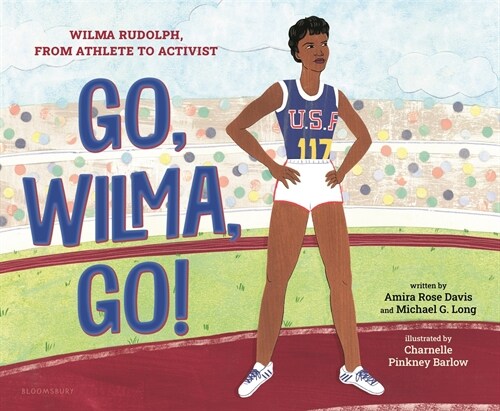 WILMA RUDOLPH,
FROM ATHLETE TO ACTIVIST

GO, WILMA, GO!

U.S.A
117

written by
Amira Rose Davis
and Michael G. Long

illustrated by
Charnelle
Pinkney Barlow

BLOOMSBURY